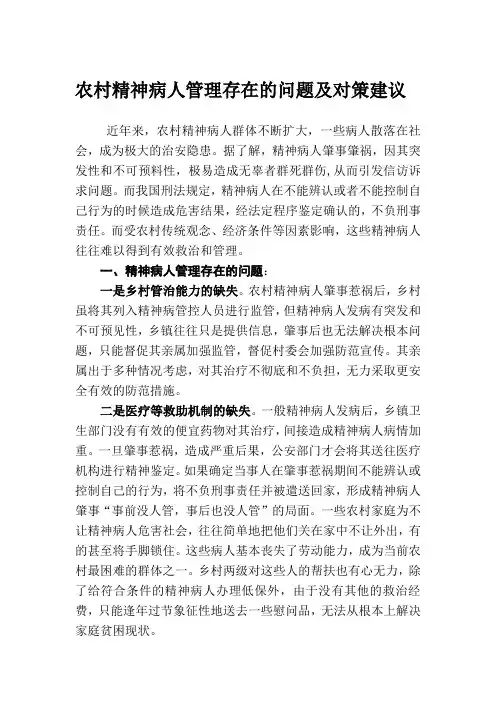 农村精神病人管理存在的问题及对策建议

近年来，农村精神病人群体不断扩大，一些病人散落在社会，成为极大的治安隐患。据了解，精神病人肇事肇祸，因其突发性和不可预料性，极易造成无辜者群死群伤，从而引发信访诉求问题。而我国刑法规定，精神病人在不能辨认或者不能控制自己行为的时候造成危害结果，经法定程序鉴定确认的，不负刑事责任。而受农村传统观念、经济条件等因素影响，这些精神病人往往难以得到有效救治和管理。

一、精神病人管理存在的问题：

一是乡村管治能力的缺失。农村精神病人肇事惹祸后，乡村虽将其列入精神病管控人员进行监管，但精神病人发病有突发和不可预见性，乡镇往往只是提供信息，肇事后也无法解决根本问题，只能督促其亲属加强监管，督促村委会加强防范宣传。其亲属出于多种情况考虑，对其治疗不彻底和不负担，无力采取更安全有效的防范措施。

二是医疗等救助机制的缺失。一般精神病人发病后，乡镇卫生部门没有有效的便宜药物对其治疗，间接造成精神病人病情加重。一旦肇事惹祸，造成严重后果，公安部门才会将其送往医疗机构进行精神鉴定。如果确定当事人在肇事惹祸期间不能辨认或控制自己的行为，将不负刑事责任并被遣送回家，形成精神病人肇事“事前没人管，事后也没人管”的局面。一些农村家庭为不让精神病人危害社会，往往简单地把他们关在家中不让外出，有的甚至将手脚锁住。这些病人基本丧失了劳动能力，成为当前农村最困难的群体之一。乡村两级对这些人的帮扶也有心无力，除了给符合条件的精神病人办理低保外，由于没有其他的救治经费，只能逢年过节象征性地送去一些慰问品，无法从根本上解决家庭贫困现状。